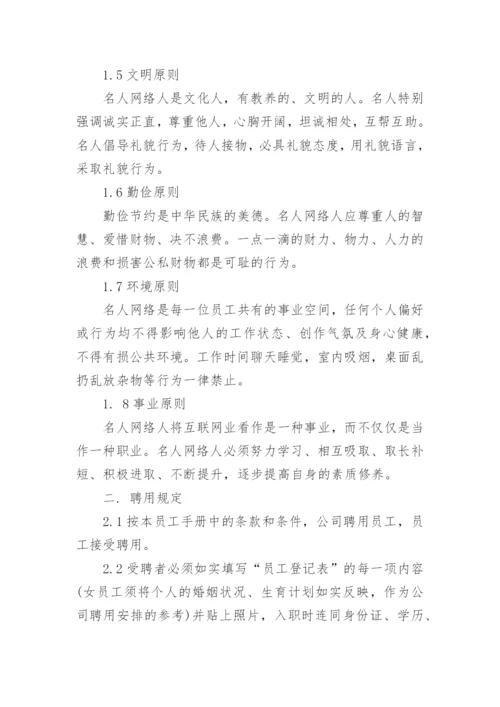 1.5 文明原则

名人网络人是文化人，有教养的、文明的人。名人特别强调诚实正直，尊重他人，心胸开阔，坦诚相处，互帮互助。名人倡导礼貌行为，待人接物，必具礼貌态度，用礼貌语言，采取礼貌行为。

1.6 勤俭原则

勤俭节约是中华民族的美德。名人网络人应尊重人的智慧、爱惜财物、决不浪费。一点一滴的财力、物力、人力的浪费和损害公私财物都是可耻的行为。

1.7 环境原则

名人网络是每一位员工共有的事业空间，任何个人偏好或行为均不得影响他人的工作状态、创作气氛及身心健康，不得有损公共环境。工作时间聊天睡觉，室内吸烟，桌面乱扔乱放杂物等行为一律禁止。

1. 8 事业原则

名人网络人将互联网业看作是一种事业，而不仅仅是当作一种职业。名人网络人必须努力学习、相互吸取、取长补短、积极进取、不断提升，逐步提高自身的素质修养。

二. 聘用规定

2.1 按本员工手册中的条款和条件，公司聘用员工，员工接受聘用。

2.2 受聘者必须如实填写“员工登记表”的每一项内容(女员工须将个人的婚姻状况、生育计划如实反映，作为公司聘用安排的参考)并贴上照片，入职时连同身份证、学历、